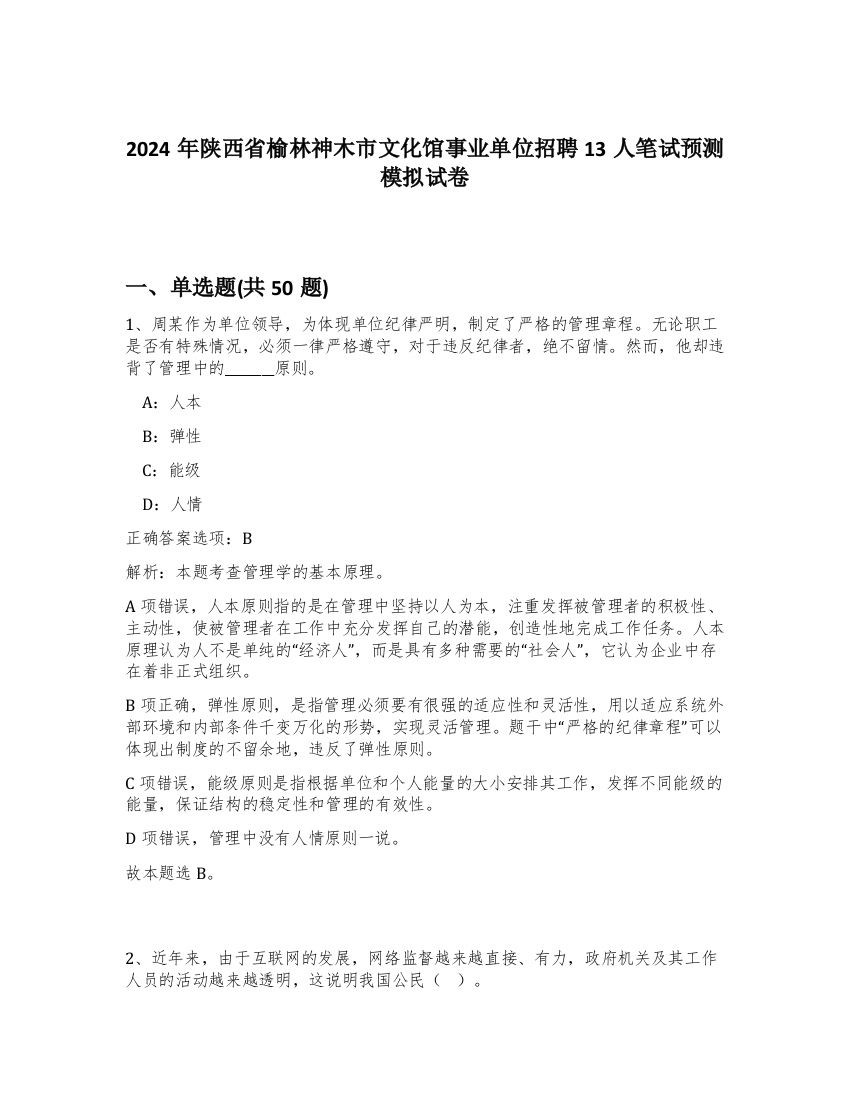 2024 年陕西省榆林神木市文化馆事业单位招聘 13 人笔试预测模拟试卷

一、单选题(共 50 题)

1、周某作为单位领导，为体现单位纪律严明，制定了严格的管理章程。无论职工是否有特殊情况，必须一律严格遵守，对于违反纪律者，绝不留情。然而，他却违背了管理中的______原则。

A：人本

B：弹性

C：能级

D：人情

正确答案选项：B

解析：本题考查管理学的基本原理。

A 项错误，人本原则指的是在管理中坚持以人为本，注重发挥被管理者的积极性、主动性，使被管理者在工作中充分发挥自己的潜能，创造性地完成工作任务。人本原理认为人不是单纯的“经济人”，而是具有多种需要的“社会人”，它认为企业中存在着非正式组织。

B 项正确，弹性原则，是指管理必须要有很强的适应性和灵活性，用以适应系统外部环境和内部条件千变万化的形势，实现灵活管理。题干中“严格的纪律章程”可以体现出制度的不留余地，违反了弹性原则。

C 项错误，能级原则是指根据单位和个人能量的大小安排其工作，发挥不同能级的能量，保证结构的稳定性和管理的有效性。

D 项错误，管理中没有人情原则一说。

故本题选 B。

2、近年来，由于互联网的发展，网络监督越来越直接、有力，政府机关及其工作人员的活动越来越透明，这说明我国公民（ ）。